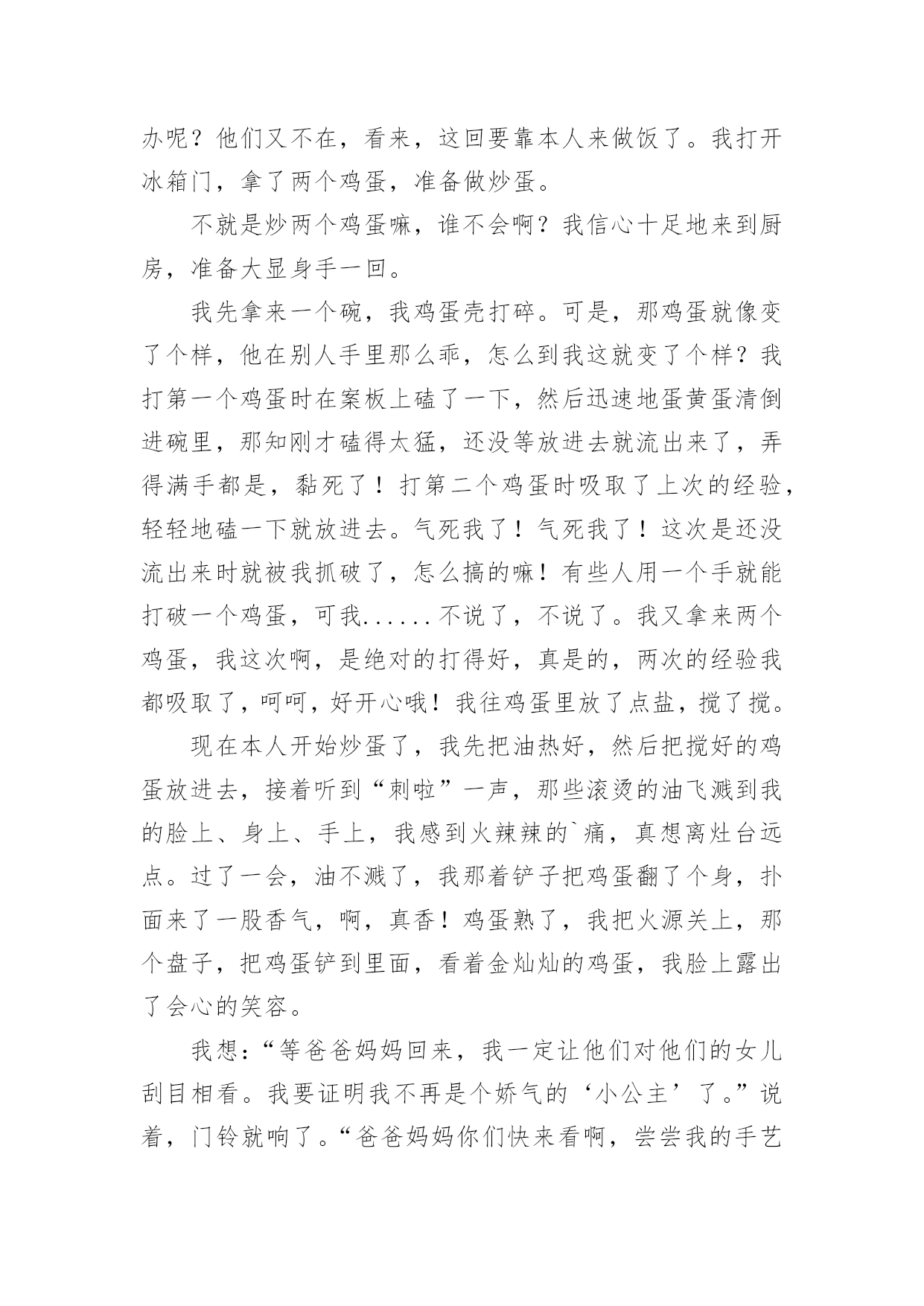 办呢？他们又不在，看来，这回要靠本人来做饭了。我打开冰箱门，拿了两个鸡蛋，准备做炒蛋。

不就是炒两个鸡蛋嘛，谁不会啊？我信心十足地来到厨房，准备大显身手一回。

我先拿来一个碗，我鸡蛋壳打碎。可是，那鸡蛋就像变了个样，他在别人手里那么乖，怎么到我这就变了个样？我打第一个鸡蛋时在案板上磕了一下，然后迅速地蛋黄蛋清倒进碗里，那知刚才磕得太猛，还没等放进去就流出来了，弄得满手都是，黏死了！打第二个鸡蛋时吸取了上次的经验，轻轻地磕一下就放进去。气死我了！气死我了！这次是还没流出来时就被我抓破了，怎么搞的嘛！有些人用一个手就能打破一个鸡蛋，可我......不说了，不说了。我又拿来两个鸡蛋，我这次啊，是绝对的打得好，真是的，两次的经验我都吸取了，呵呵，好开心哦！我往鸡蛋里放了点盐，搅了搅。

现在本人开始炒蛋了，我先把油热好，然后把搅好的鸡蛋放进去，接着听到“刺啦”一声，那些滚烫的油飞溅到我的脸上、身上、手上，我感到火辣辣的`痛，真想离灶台远点。过了一会，油不溅了，我那着铲子把鸡蛋翻了个身，扑面来了一股香气，啊，真香！鸡蛋熟了，我把火源关上，那个盘子，把鸡蛋铲到里面，看着金灿灿的鸡蛋，我脸上露出了会心的笑容。

我想：“等爸爸妈妈回来，我一定让他们对他们的女儿刮目相看。我要证明我不再是个娇气的‘小公主’了。”说着，门铃就响了。“爸爸妈妈你们快来看啊，尝尝我的手艺